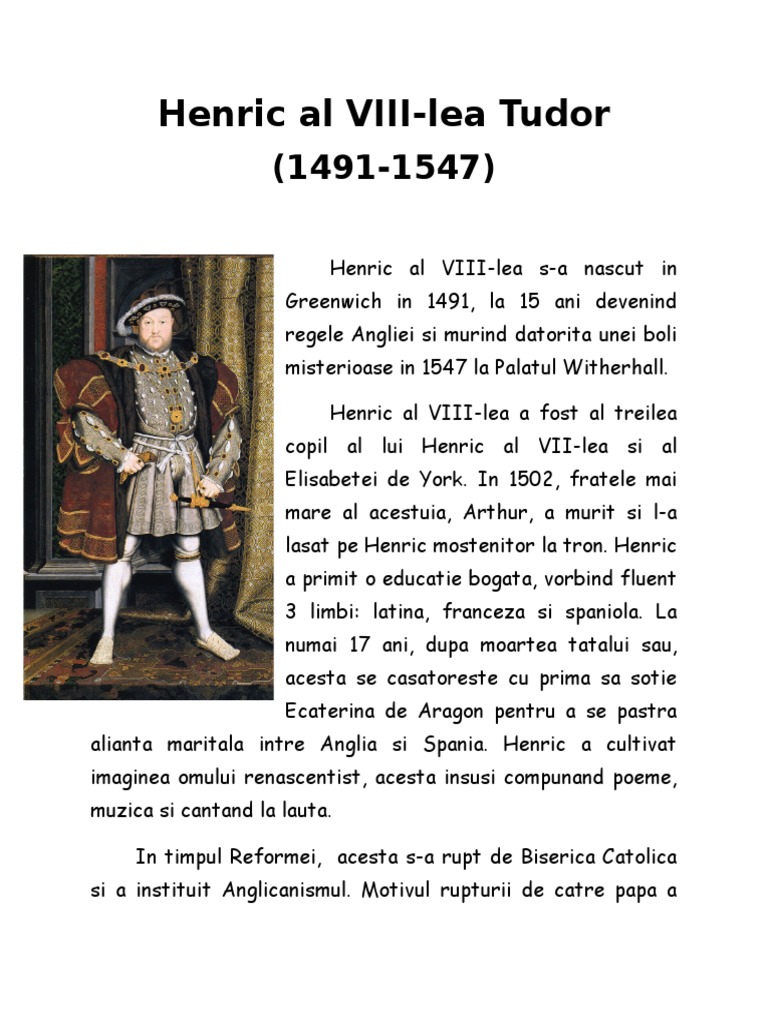 Henric al VIII-lea Tudor
(1491-1547)

Henric al VIII-lea s-a nascut in Greenwich in 1491, la 15 ani devenind regele Angliei si murind datorita unei boli misterioase in 1547 la Palatul Witherhall.

Henric al VIII-lea a fost al treilea copil al lui Henric al VII-lea si al Elisabetei de York. In 1502, fratele mai mare al acestuia, Arthur, a murit si l-a lasat pe Henric mostenitor la tron. Henric a primit o educatie bogata, vorbind fluent 3 limbi: latina, franceza si spaniola. La numai 17 ani, dupa moartea tatalui sau, acesta se casatoreste cu prima sa sotie Ecaterina de Aragon pentru a se pastra alianta maritala intre Anglia si Spania. Henric a cultivat imaginea omului renascentist, acesta insusi compunand poeme, muzica si cantand la lauta.

In timpul Reformei, acesta s-a rupt de Biserica Catolica si a instituit Anglicanismul. Motivul rupturii de catre papa a